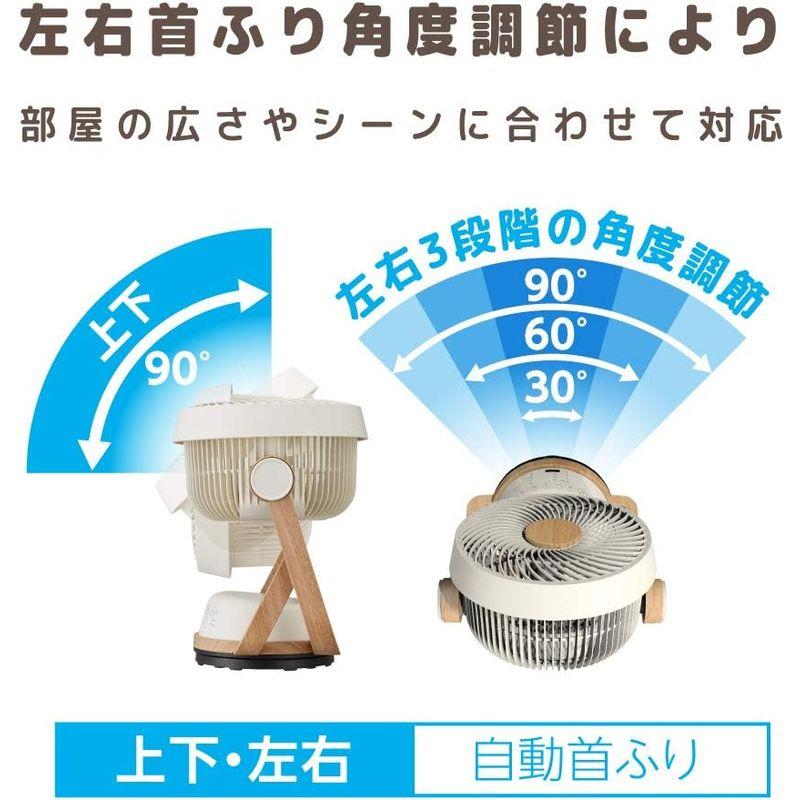 左右首ふり角度調節により

部屋の広さやシーンに合わせて対応

上下
90°

左右3段階の角度調節
90°
60°
30°

上下・左右 自動首ふり